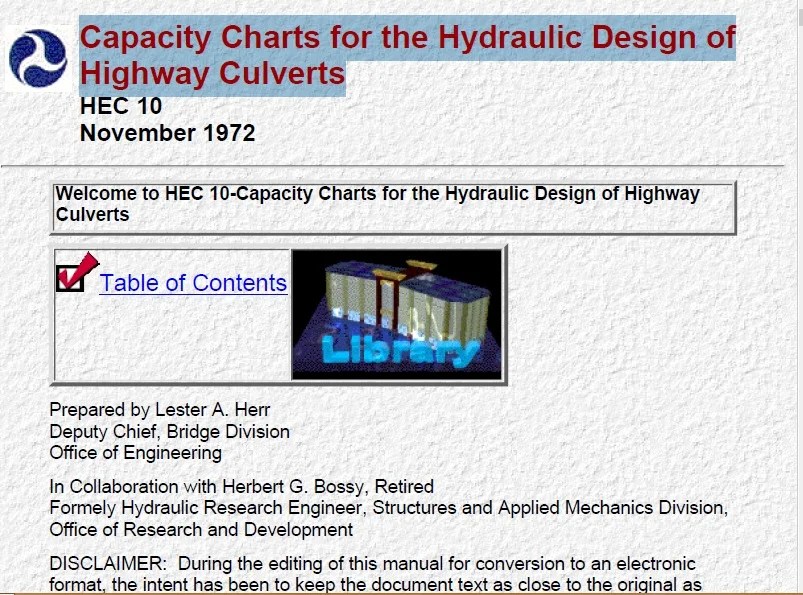 Capacity Charts for the Hydraulic Design of Highway Culverts
HEC 10
November 1972

Welcome to HEC 10-Capacity Charts for the Hydraulic Design of Highway Culverts

Table of Contents

Library

Prepared by Lester A. Herr
Deputy Chief, Bridge Division
Office of Engineering

In Collaboration with Herbert G. Bossy, Retired
Formely Hydraulic Research Engineer, Structures and Applied Mechanics Division, Office of Research and Development

DISCLAIMER: During the editing of this manual for conversion to an electronic format, the intent has been to keep the document text as close to the original as